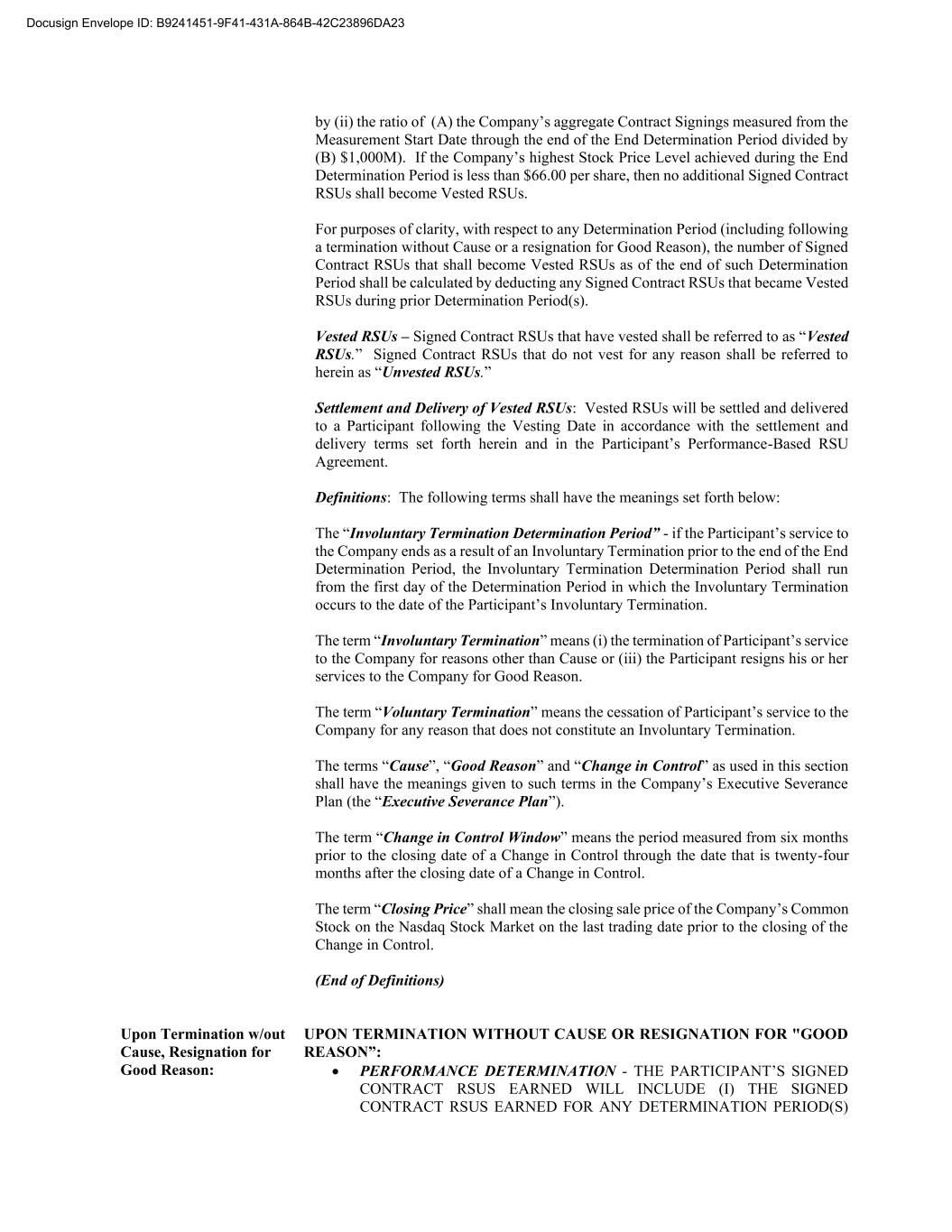 Docusign Envelope ID: B9241451-9F41-431A-864B-42C23896DA23

by (ii) the ratio of (A) the Company's aggregate Contract Signings measured from the Measurement Start Date through the end of the End Determination Period divided by (B) \$1,000M). If the Company's highest Stock Price Level achieved during the End Determination Period is less than \$66.00 per share, then no additional Signed Contract RSUs shall become Vested RSUs.

For purposes of clarity, with respect to any Determination Period (including following a termination without Cause or a resignation for Good Reason), the number of Signed Contract RSUs that shall become Vested RSUs as of the end of such Determination Period shall be calculated by deducting any Signed Contract RSUs that became Vested RSUs during prior Determination Period(s).

Vested RSUs – Signed Contract RSUs that have vested shall be referred to as "Vested RSUs." Signed Contract RSUs that do not vest for any reason shall be referred to herein as "Unvested RSUs."

Settlement and Delivery of Vested RSUs: Vested RSUs will be settled and delivered to a Participant following the Vesting Date in accordance with the settlement and delivery terms set forth herein and in the Participant's Performance-Based RSU Agreement.

Definitions: The following terms shall have the meanings set forth below:

The "Involuntary Termination Determination Period" - if the Participant's service to the Company ends as a result of an Involuntary Termination prior to the end of the End Determination Period, the Involuntary Termination Determination Period shall run from the first day of the Determination Period in which the Involuntary Termination occurs to the date of the Participant's Involuntary Termination.

The term "Involuntary Termination" means (i) the termination of Participant's service to the Company for reasons other than Cause or (iii) the Participant resigns his or her services to the Company for Good Reason.

The term "Voluntary Termination" means the cessation of Participant's service to the Company for any reason that does not constitute an Involuntary Termination.

The terms "Cause", "Good Reason" and "Change in Control" as used in this section shall have the meanings given to such terms in the Company's Executive Severance Plan (the "Executive Severance Plan").

The term "Change in Control Window" means the period measured from six months prior to the closing date of a Change in Control through the date that is twenty-four months after the closing date of a Change in Control.

The term "Closing Price" shall mean the closing sale price of the Company's Common Stock on the Nasdaq Stock Market on the last trading date prior to the closing of the Change in Control.

(End of Definitions)

Upon Termination w/out Cause, Resignation for Good Reason:

UPON TERMINATION WITHOUT CAUSE OR RESIGNATION FOR "GOOD REASON":
• PERFORMANCE DETERMINATION - THE PARTICIPANT'S SIGNED CONTRACT RSUS EARNED WILL INCLUDE (I) THE SIGNED CONTRACT RSUS EARNED FOR ANY DETERMINATION PERIOD(S)